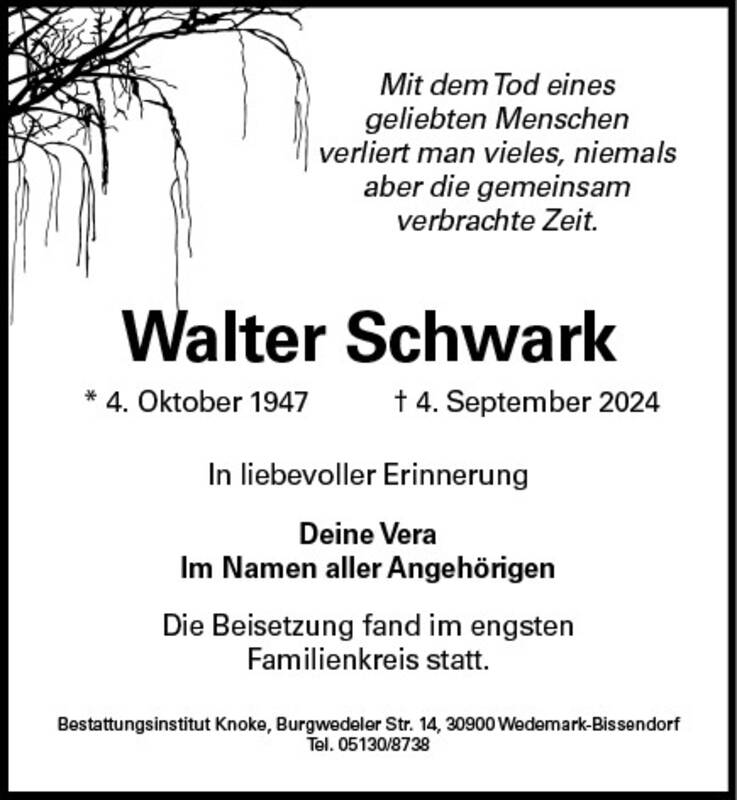 Mit dem Tod eines geliebten Menschen verliert man vieles, niemals aber die gemeinsam verbrachte Zeit.

Walter Schwark

* 4. Oktober 1947 † 4. September 2024

In liebevoller Erinnerung

Deine Vera
Im Namen aller Angehörigen

Die Beisetzung fand im engsten Familienkreis statt.

Bestattungsinstitut Knoke, Burgwedeler Str. 14, 30900 Wedemark-Bissendorf
Tel. 05130/8738